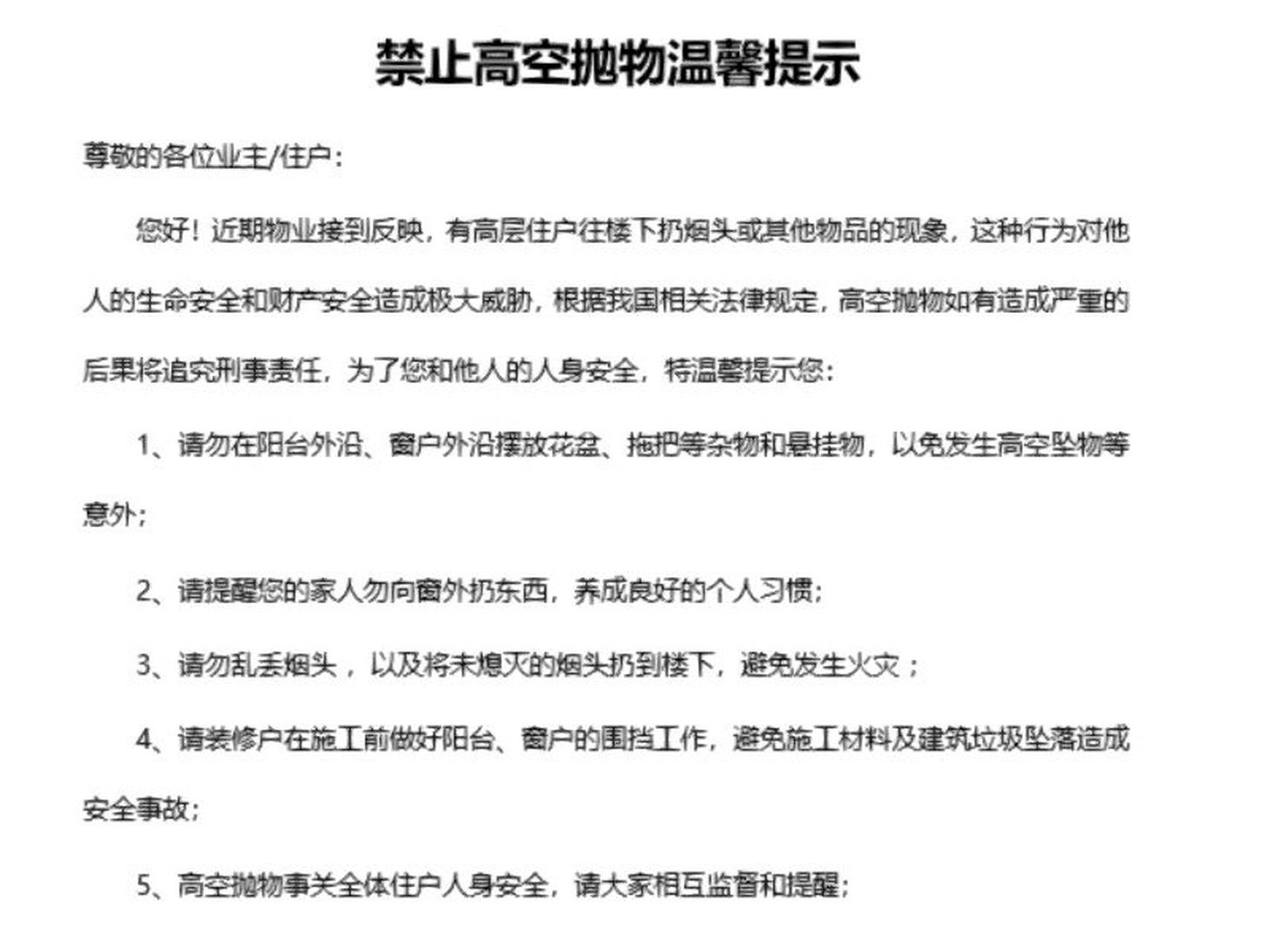 禁止高空抛物温馨提示

尊敬的各位业主/住户：

您好！近期物业接到反映，有高层住户往楼下扔烟头或其他物品的现象，这种行为对他人的生命安全和财产安全造成极大威胁，根据我国相关法律规定，高空抛物如有造成严重的后果将追究刑事责任，为了您和他人的人身安全，特温馨提示您：

1、请勿在阳台外沿、窗户外沿摆放花盆、拖把等杂物和悬挂物，以免发生高空坠物等意外；

2、请提醒您的家人勿向窗外扔东西，养成良好的个人习惯；

3、请勿乱丢烟头，以及将未熄灭的烟头扔到楼下，避免发生火灾；

4、请装修户在施工前做好阳台、窗户的围挡工作，避免施工材料及建筑垃圾坠落造成安全事故；

5、高空抛物事关全体住户人身安全，请大家相互监督和提醒；